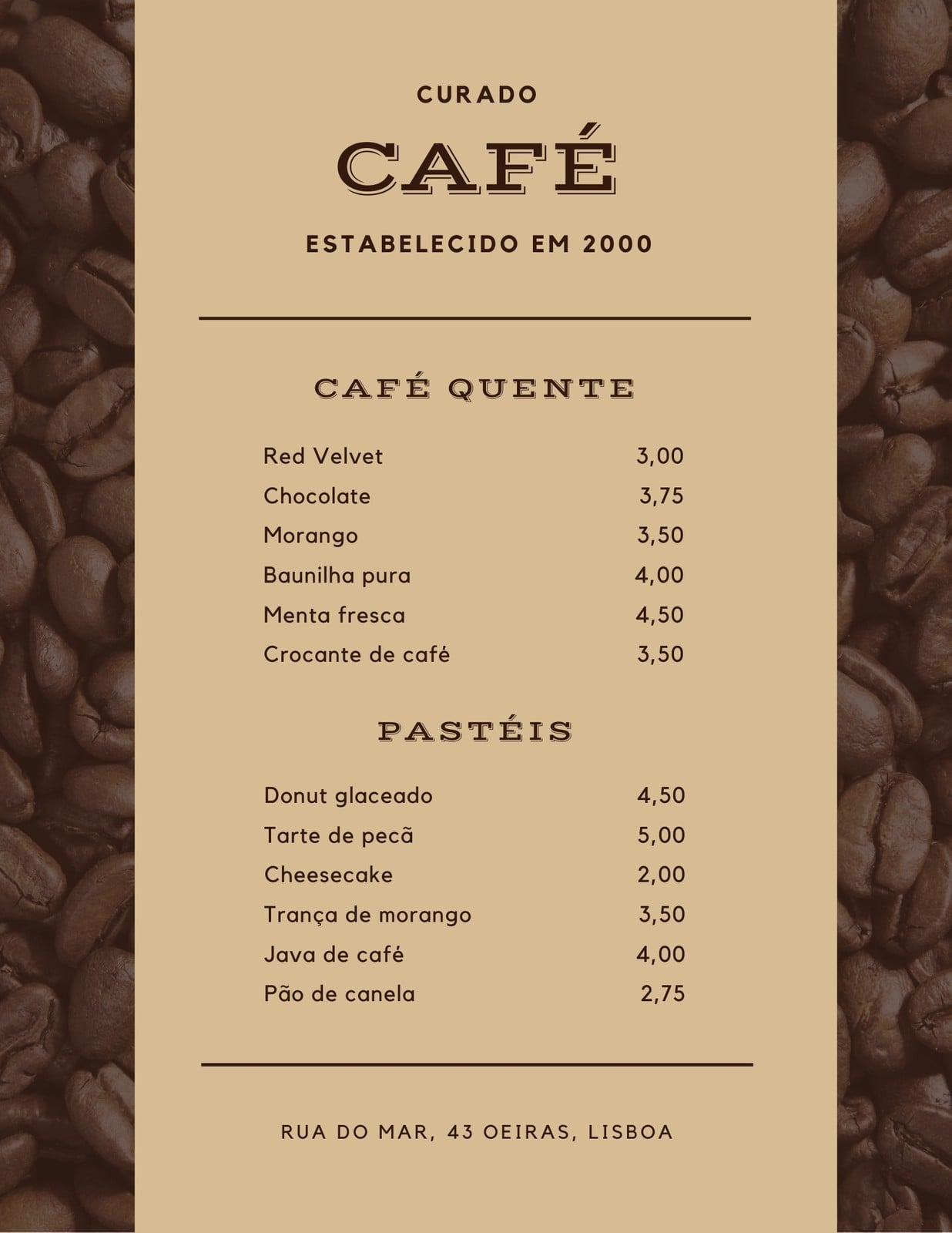 CURADO

CAFÉ

ESTABELECIDO EM 2000

CAFÉ QUENTE

Red Velvet 3,00
Chocolate 3,75
Morango 3,50
Baunilha pura 4,00
Menta fresca 4,50
Crocante de café 3,50

PASTÉIS

Donut glaceado 4,50
Tarte de pecã 5,00
Cheesecake 2,00
Trança de morango 3,50
Java de café 4,00
Pão de canela 2,75

RUA DO MAR, 43 OEIRAS, LISBOA